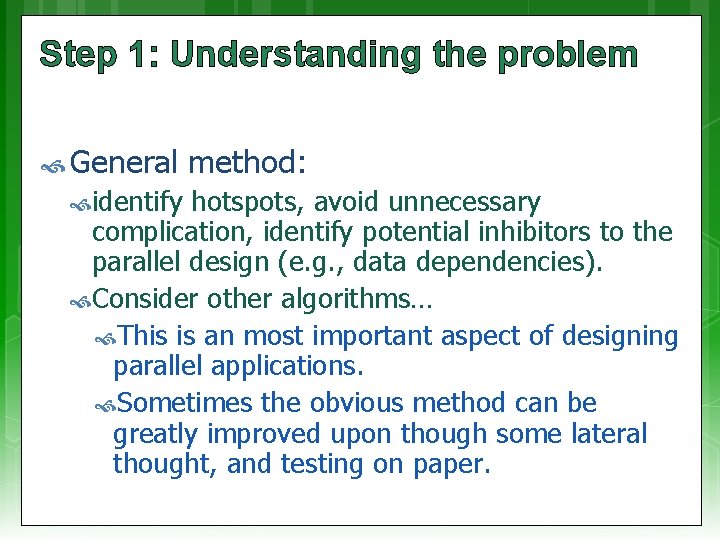 Step 1: Understanding the problem

General method:

identify hotspots, avoid unnecessary complication, identify potential inhibitors to the parallel design (e.g., data dependencies).

Consider other algorithms…

This is an most important aspect of designing parallel applications.

Sometimes the obvious method can be greatly improved upon though some lateral thought, and testing on paper.